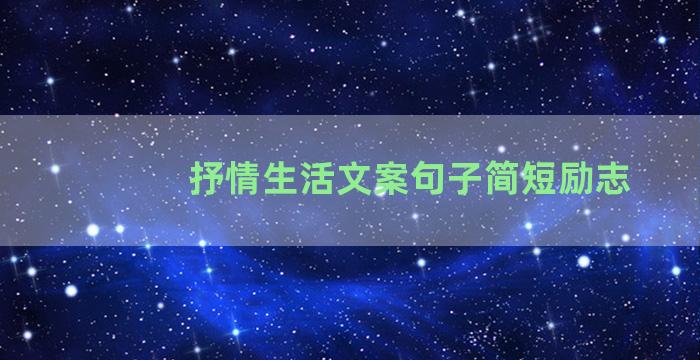 抒情生活文案句子简短励志